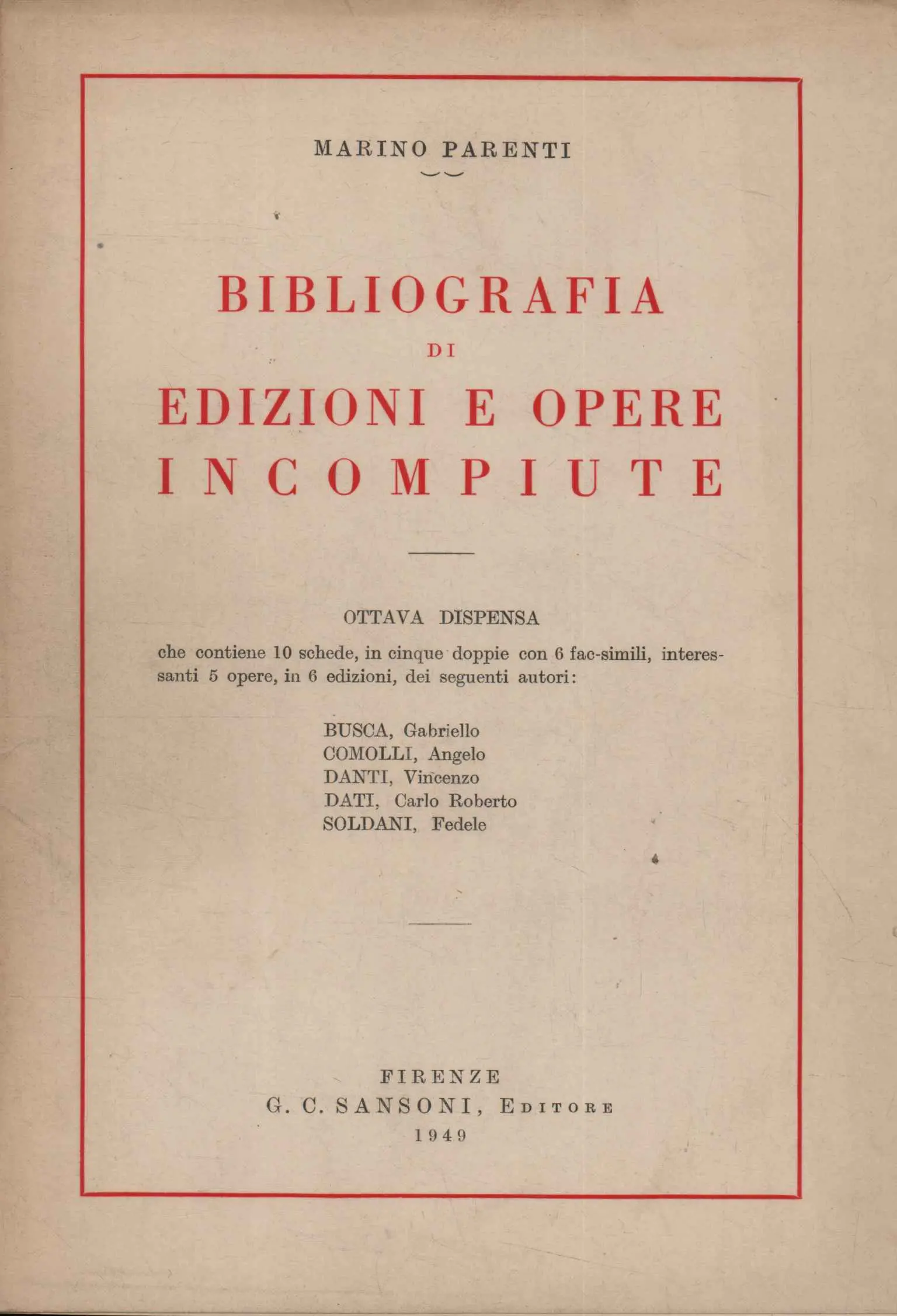 MARINO PARENTI

BIBLIOGRAFIA
DI
EDIZIONI E OPERE
INCOMPIUTE

OTTAVA DISPENSA

che contiene 10 schede, in cinque doppie con 6 fac-simili, interessanti 5 opere, in 6 edizioni, dei seguenti autori:

BUSCA, Gabriello
COMOLLI, Angelo
DANTI, Vincenzo
DATI, Carlo Roberto
SOLDANI, Fedele

FIRENZE
G. C. SANSONI, EDITORE
1949